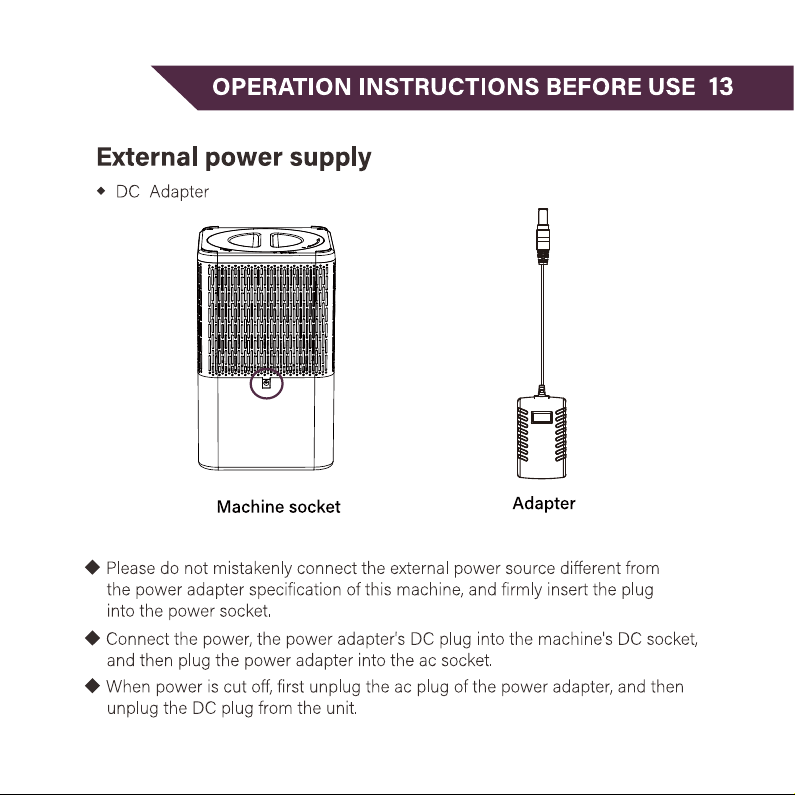 OPERATION INSTRUCTIONS BEFORE USE 13

External power supply

◆ DC Adapter

Machine socket

Adapter

◆ Please do not mistakenly connect the external power source different from the power adapter specification of this machine, and firmly insert the plug into the power socket.

◆ Connect the power, the power adapter's DC plug into the machine's DC socket, and then plug the power adapter into the ac socket.

◆ When power is cut off, first unplug the ac plug of the power adapter, and then unplug the DC plug from the unit.